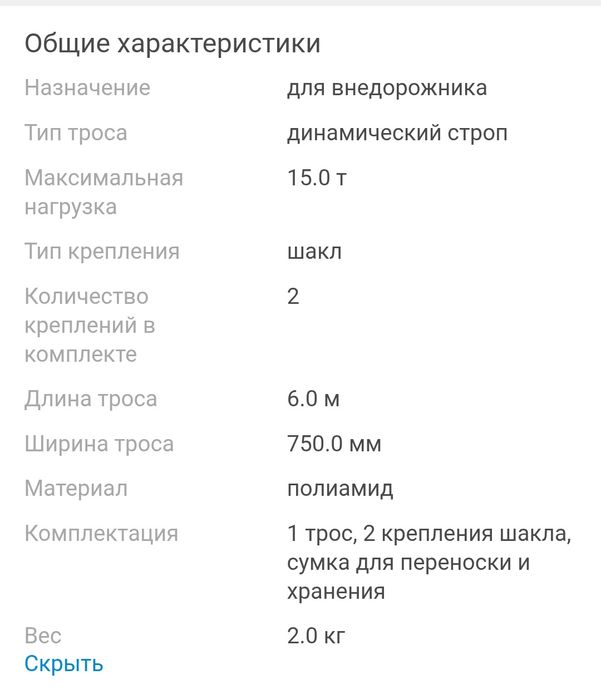 Общие характеристики

| | |
|---|---|
| Назначение | для внедорожника |
| Тип троса | динамический строп |
| Максимальная нагрузка | 15.0 т |
| Тип крепления | шакл |
| Количество креплений в комплекте | 2 |
| Длина троса | 6.0 м |
| Ширина троса | 750.0 мм |
| Материал | полиамид |
| Комплектация | 1 трос, 2 крепления шакла, сумка для переноски и хранения |
| Вес | 2.0 кг |

Скрыть